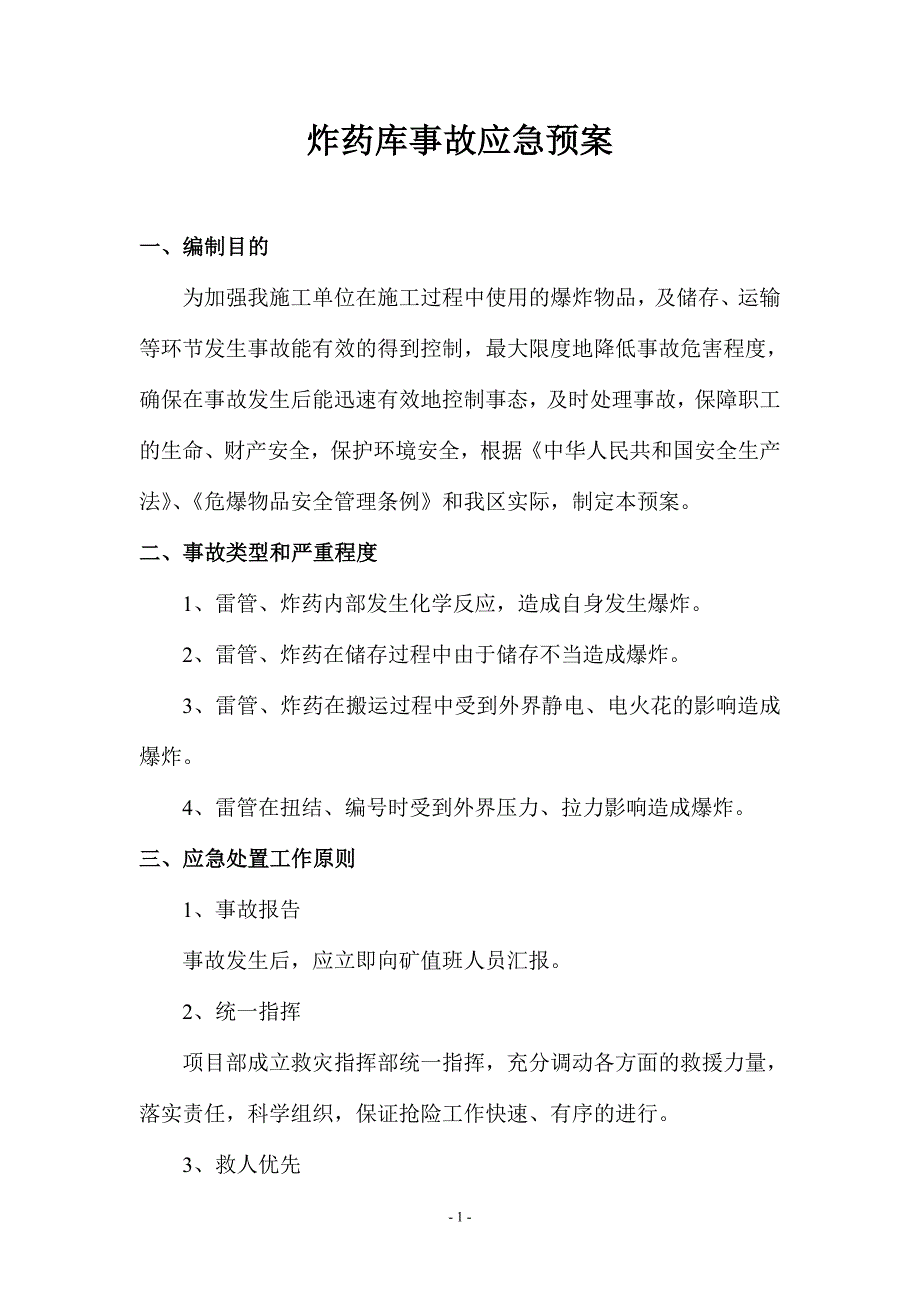 炸药库事故应急预案

一、编制目的

为加强我施工单位在施工过程中使用的爆炸物品，及储存、运输等环节发生事故能有效的得到控制，最大限度地降低事故危害程度，确保在事故发生后能迅速有效地控制事态，及时处理事故，保障职工的生命、财产安全，保护环境安全，根据《中华人民共和国安全生产法》、《危爆物品安全管理条例》和我区实际，制定本预案。

二、事故类型和严重程度

1、雷管、炸药内部发生化学反应，造成自身发生爆炸。

2、雷管、炸药在储存过程中由于储存不当造成爆炸。

3、雷管、炸药在搬运过程中受到外界静电、电火花的影响造成爆炸。

4、雷管在扭结、编号时受到外界压力、拉力影响造成爆炸。

三、应急处置工作原则

1、事故报告

事故发生后，应立即向矿值班人员汇报。

2、统一指挥

项目部成立救灾指挥部统一指挥，充分调动各方面的救援力量，落实责任，科学组织，保证抢险工作快速、有序的进行。

3、救人优先

- 1 -